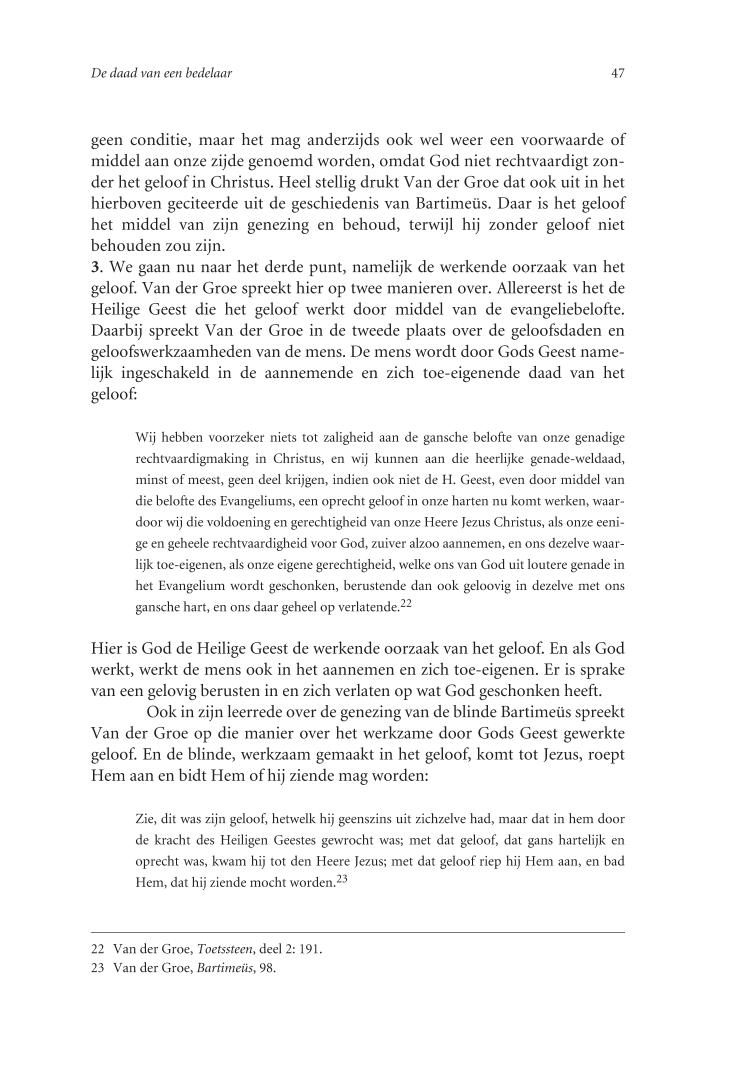 De daad van een bedelaar

47

geen conditie, maar het mag anderzijds ook wel weer een voorwaarde of middel aan onze zijde genoemd worden, omdat God niet rechtvaardigt zonder het geloof in Christus. Heel stellig drukt Van der Groe dat ook uit in het hierboven geciteerde uit de geschiedenis van Bartimeüs. Daar is het geloof het middel van zijn genezing en behoud, terwijl hij zonder geloof niet behouden zou zijn.
3. We gaan nu naar het derde punt, namelijk de werkende oorzaak van het geloof. Van der Groe spreekt hier op twee manieren over. Allereerst is het de Heilige Geest die het geloof werkt door middel van de evangeliebelofte. Daarbij spreekt Van der Groe in de tweede plaats over de geloofsdaden en geloofswerkzaamheden van de mens. De mens wordt door Gods Geest namelijk ingeschakeld in de aannemende en zich toe-eigenende daad van het geloof:

Wij hebben voorzeker niets tot zaligheid aan de gansche belofte van onze genadige rechtvaardigmaking in Christus, en wij kunnen aan die heerlijke genade-weldaad, minst of meest, geen deel krijgen, indien ook niet de H. Geest, even door middel van die belofte des Evangeliums, een oprecht geloof in onze harten nu komt werken, waardoor wij die voldoening en gerechtigheid van onze Heere Jezus Christus, als onze eenige en geheele rechtvaardigheid voor God, zuiver alzoo aannemen, en ons dezelve waarlijk toe-eigenen, als onze eigene gerechtigheid, welke ons van God uit loutere genade in het Evangelium wordt geschonken, berustende dan ook geloovig in dezelve met ons gansche hart, en ons daar geheel op verlatende.$^{22}$

Hier is God de Heilige Geest de werkende oorzaak van het geloof. En als God werkt, werkt de mens ook in het aannemen en zich toe-eigenen. Er is sprake van een gelovig berusten in en zich verlaten op wat God geschonken heeft.

Ook in zijn leerrede over de genezing van de blinde Bartimeüs spreekt Van der Groe op die manier over het werkzame door Gods Geest gewerkte geloof. En de blinde, werkzaam gemaakt in het geloof, komt tot Jezus, roept Hem aan en bidt Hem of hij ziende mag worden:

Zie, dit was zijn geloof, hetwelk hij geenszins uit zichzelve had, maar dat in hem door de kracht des Heiligen Geestes gewrocht was; met dat geloof, dat gans hartelijk en oprecht was, kwam hij tot den Heere Jezus; met dat geloof riep hij Hem aan, en bad Hem, dat hij ziende mocht worden.$^{23}$

22 Van der Groe, Toetssteen, deel 2: 191.
23 Van der Groe, Bartimeüs, 98.